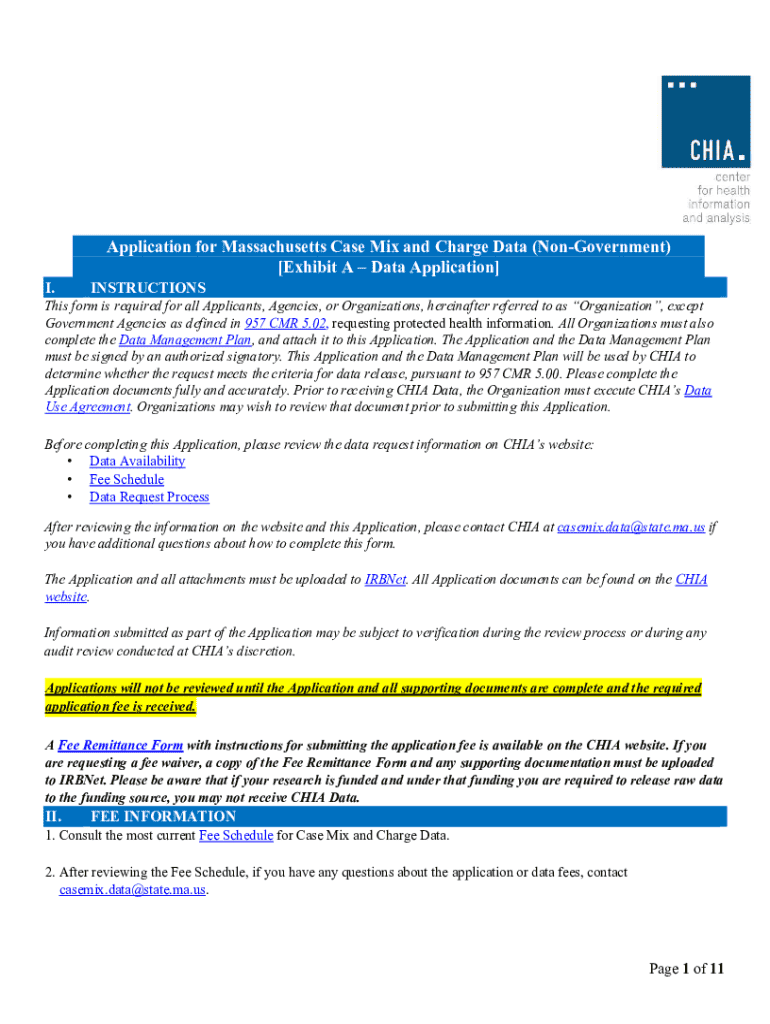 CHIA.
center for health information and analysis

Application for Massachusetts Case Mix and Charge Data (Non-Government)
[Exhibit A – Data Application]

I. INSTRUCTIONS

This form is required for all Applicants, Agencies, or Organizations, hereinafter referred to as "Organization", except Government Agencies as defined in 957 CMR 5.02, requesting protected health information. All Organizations must also complete the Data Management Plan, and attach it to this Application. The Application and the Data Management Plan must be signed by an authorized signatory. This Application and the Data Management Plan will be used by CHIA to determine whether the request meets the criteria for data release, pursuant to 957 CMR 5.00. Please complete the Application documents fully and accurately. Prior to receiving CHIA Data, the Organization must execute CHIA's Data Use Agreement. Organizations may wish to review that document prior to submitting this Application.

Before completing this Application, please review the data request information on CHIA's website:
• Data Availability
• Fee Schedule
• Data Request Process

After reviewing the information on the website and this Application, please contact CHIA at casemix.data@state.ma.us if you have additional questions about how to complete this form.

The Application and all attachments must be uploaded to IRBNet. All Application documents can be found on the CHIA website.

Information submitted as part of the Application may be subject to verification during the review process or during any audit review conducted at CHIA's discretion.

Applications will not be reviewed until the Application and all supporting documents are complete and the required application fee is received.

A Fee Remittance Form with instructions for submitting the application fee is available on the CHIA website. If you are requesting a fee waiver, a copy of the Fee Remittance Form and any supporting documentation must be uploaded to IRBNet. Please be aware that if your research is funded and under that funding you are required to release raw data to the funding source, you may not receive CHIA Data.

II. FEE INFORMATION

1. Consult the most current Fee Schedule for Case Mix and Charge Data.

2. After reviewing the Fee Schedule, if you have any questions about the application or data fees, contact casemix.data@state.ma.us.

Page 1 of 11